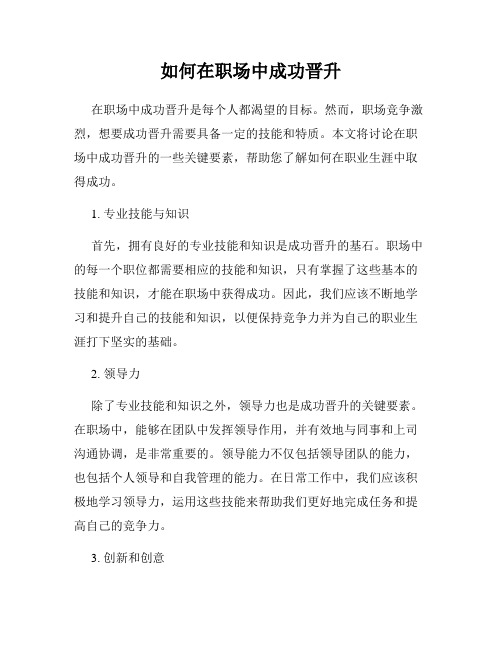 如何在职场中成功晋升

在职场中成功晋升是每个人都渴望的目标。然而，职场竞争激烈，想要成功晋升需要具备一定的技能和特质。本文将讨论在职场中成功晋升的一些关键要素，帮助您了解如何在职业生涯中取得成功。

1. 专业技能与知识

首先，拥有良好的专业技能和知识是成功晋升的基石。职场中的每一个职位都需要相应的技能和知识，只有掌握了这些基本的技能和知识，才能在职场中获得成功。因此，我们应该不断地学习和提升自己的技能和知识，以便保持竞争力并为自己的职业生涯打下坚实的基础。

2. 领导力

除了专业技能和知识之外，领导力也是成功晋升的关键要素。在职场中，能够在团队中发挥领导作用，并有效地与同事和上司沟通协调，是非常重要的。领导能力不仅包括领导团队的能力，也包括个人领导和自我管理的能力。在日常工作中，我们应该积极地学习领导力，运用这些技能来帮助我们更好地完成任务和提高自己的竞争力。

3. 创新和创意